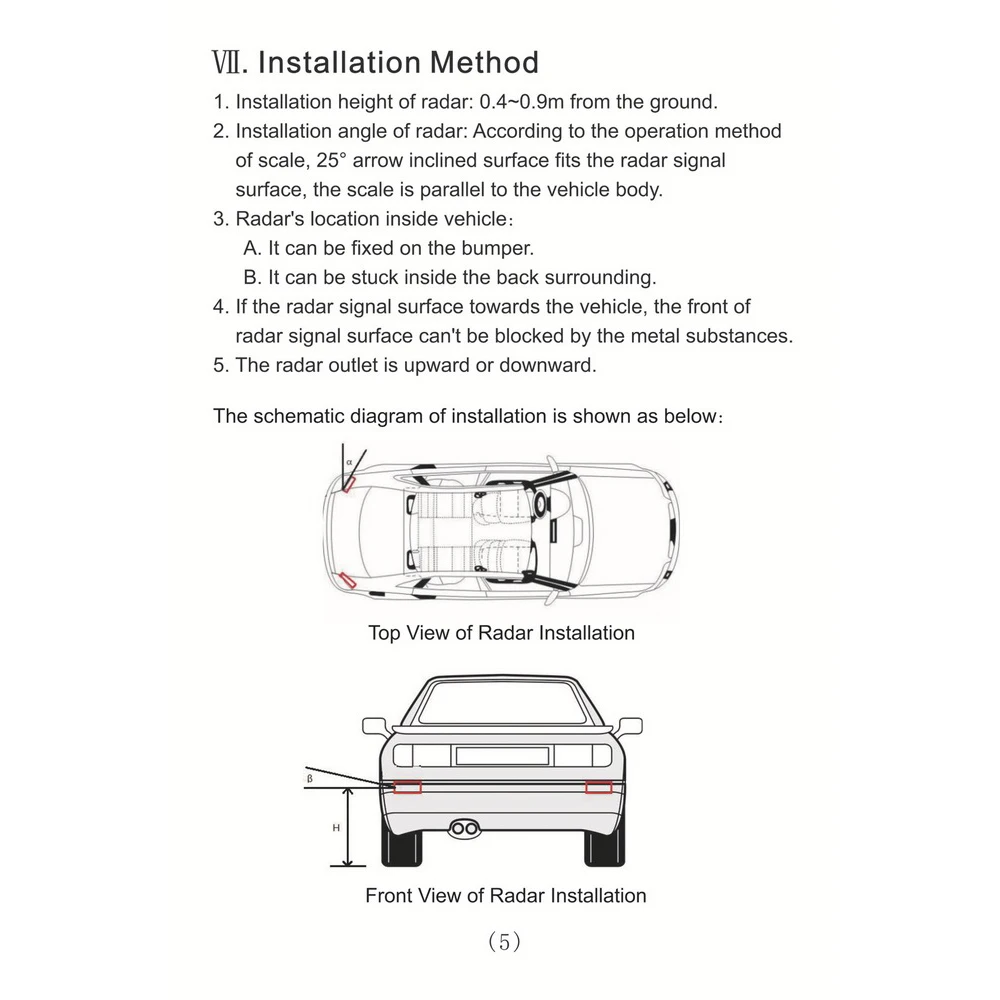 Ⅶ. Installation Method

1. Installation height of radar: 0.4~0.9m from the ground.
2. Installation angle of radar: According to the operation method of scale, 25° arrow inclined surface fits the radar signal surface, the scale is parallel to the vehicle body.
3. Radar's location inside vehicle:
A. It can be fixed on the bumper.
B. It can be stuck inside the back surrounding.
4. If the radar signal surface towards the vehicle, the front of radar signal surface can't be blocked by the metal substances.
5. The radar outlet is upward or downward.

The schematic diagram of installation is shown as below:

α

Top View of Radar Installation

β

H

Front View of Radar Installation

(5)